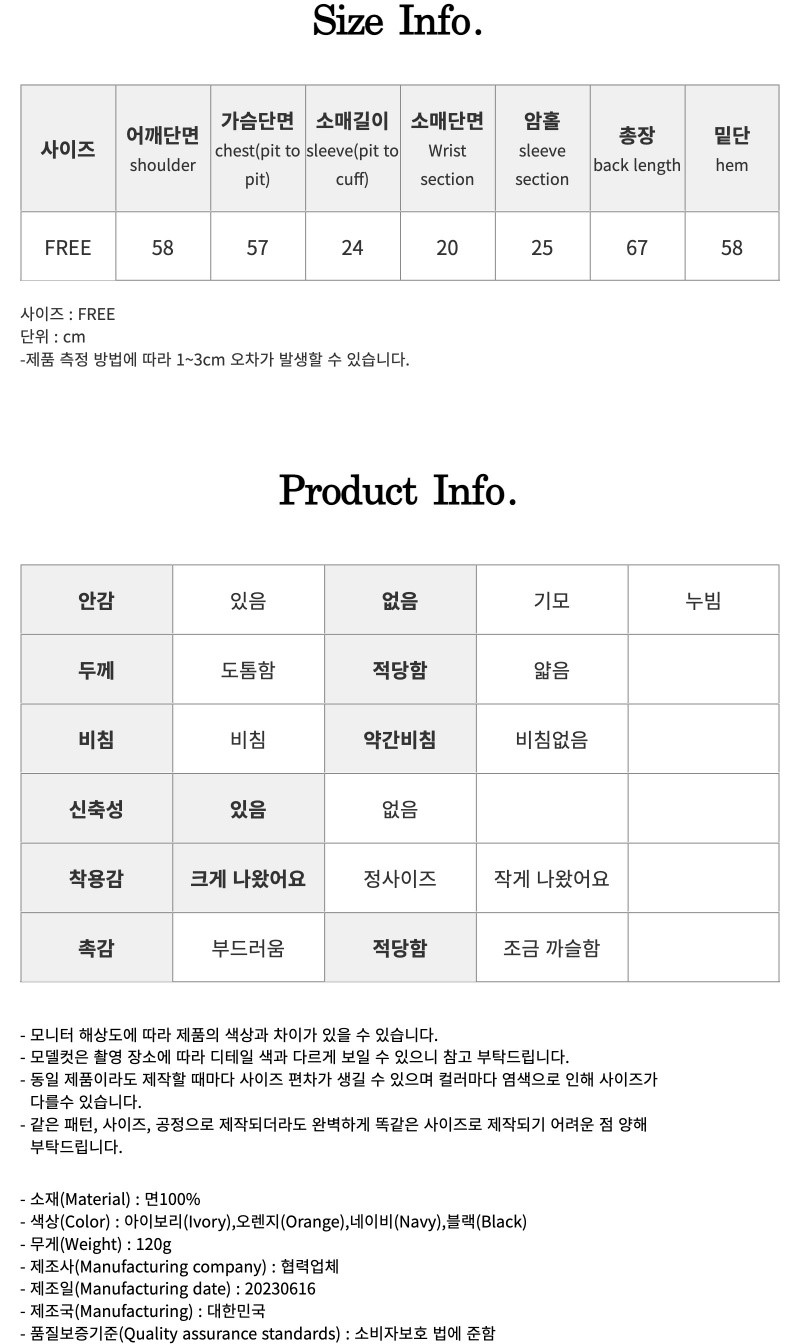 Size Info.

| 사이즈 | 어깨단면 shoulder | 가슴단면 chest(pit to pit) | 소매길이 sleeve(pit to cuff) | 소매단면 Wrist section | 암홀 sleeve section | 총장 back length | 밑단 hem |
|---|---|---|---|---|---|---|---|
| FREE | 58 | 57 | 24 | 20 | 25 | 67 | 58 |

사이즈 : FREE
단위 : cm
-제품 측정 방법에 따라 1~3cm 오차가 발생할 수 있습니다.

Product Info.

| 안감 | 있음 | 없음 | 기모 | 누빔 |
|---|---|---|---|---|
| 두께 | 도톰함 | 적당함 | 얇음 | |
| 비침 | 비침 | 약간비침 | 비침없음 | |
| 신축성 | 있음 | 없음 | | |
| 착용감 | 크게 나왔어요 | 정사이즈 | 작게 나왔어요 | |
| 촉감 | 부드러움 | 적당함 | 조금 까슬함 | |

- 모니터 해상도에 따라 제품의 색상과 차이가 있을 수 있습니다.
- 모델컷은 촬영 장소에 따라 디테일 색과 다르게 보일 수 있으니 참고 부탁드립니다.
- 동일 제품이라도 제작할 때마다 사이즈 편차가 생길 수 있으며 컬러마다 염색으로 인해 사이즈가 다를수 있습니다.
- 같은 패턴, 사이즈, 공정으로 제작되더라도 완벽하게 똑같은 사이즈로 제작되기 어려운 점 양해 부탁드립니다.

- 소재(Material) : 면100%
- 색상(Color) : 아이보리(Ivory),오렌지(Orange),네이비(Navy),블랙(Black)
- 무게(Weight) : 120g
- 제조사(Manufacturing company) : 협력업체
- 제조일(Manufacturing date) : 20230616
- 제조국(Manufacturing) : 대한민국
- 품질보증기준(Quality assurance standards) : 소비자보호 법에 준함